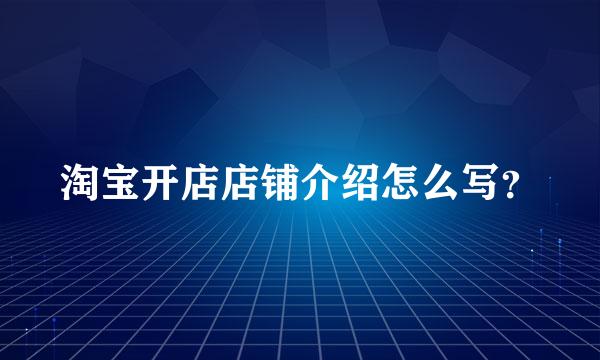 淘宝开店店铺介绍怎么写?